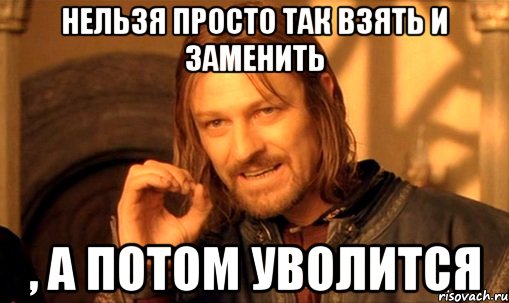 НЕЛЬЗЯ ПРОСТО ТАК ВЗЯТЬ И ЗАМЕНИТЬ

, А ПОТОМ УВОЛИТСЯ

risovach.ru